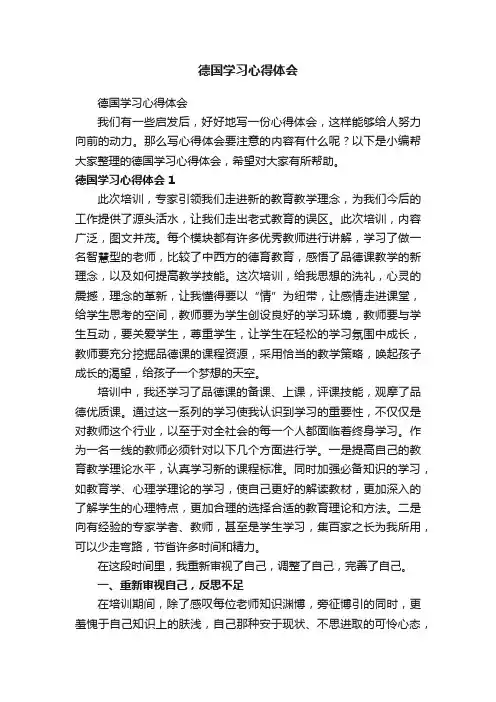 德国学习心得体会

德国学习心得体会

我们有一些启发后，好好地写一份心得体会，这样能够给人努力向前的动力。那么写心得体会要注意的内容有什么呢？以下是小编帮大家整理的德国学习心得体会，希望对大家有所帮助。

德国学习心得体会 1

此次培训，专家引领我们走进新的教育教学理念，为我们今后的工作提供了源头活水，让我们走出老式教育的误区。此次培训，内容广泛，图文并茂。每个模块都有许多优秀教师进行讲解，学习了做一名智慧型的老师，比较了中西方的德育教育，感悟了品德课教学的新理念，以及如何提高教学技能。这次培训，给我思想的洗礼，心灵的震撼，理念的革新，让我懂得要以“情”为纽带，让感情走进课堂，给学生思考的空间，教师要为学生创设良好的学习环境，教师要与学生互动，要关爱学生，尊重学生，让学生在轻松的学习氛围中成长，教师要充分挖掘品德课的课程资源，采用恰当的教学策略，唤起孩子成长的渴望，给孩子一个梦想的天空。

培训中，我还学习了品德课的备课、上课，评课技能，观摩了品德优质课。通过这一系列的学习使我认识到学习的重要性，不仅仅是对教师这个行业，以至于对全社会的每一个人都面临着终身学习。作为一名一线的教师必须针对以下几个方面进行学。一是提高自己的教育教学理论水平，认真学习新的课程标准。同时加强必备知识的学习，如教育学、心理学理论的学习，使自己更好的解读教材，更加深入的了解学生的心理特点，更加合理的选择合适的教育理论和方法。二是向有经验的专家学者、教师，甚至是学生学习，集百家之长为我所用，可以少走弯路，节省许多时间和精力。

在这段时间里，我重新审视了自己，调整了自己，完善了自己。

一、重新审视自己，反思不足

在培训期间，除了感叹每位老师知识渊博，旁征博引的同时，更羞愧于自己知识上的肤浅，自己那种安于现状、不思进取的可怜心态，